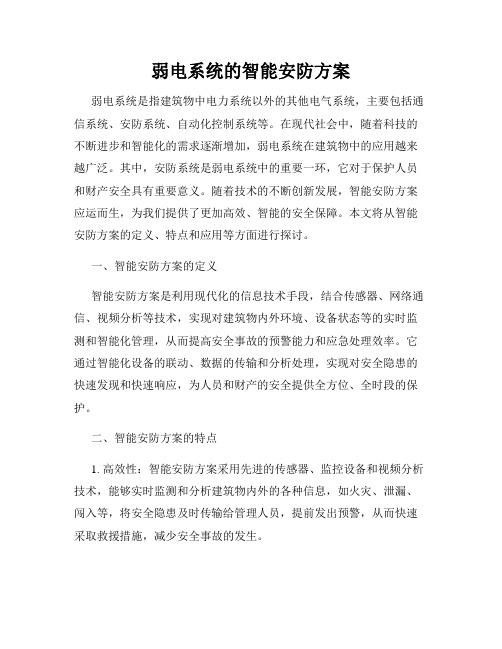 弱电系统的智能安防方案

弱电系统是指建筑物中电力系统以外的其他电气系统，主要包括通信系统、安防系统、自动化控制系统等。在现代社会中，随着科技的不断进步和智能化的需求逐渐增加，弱电系统在建筑物中的应用越来越广泛。其中，安防系统是弱电系统中的重要一环，它对于保护人员和财产安全具有重要意义。随着技术的不断创新发展，智能安防方案应运而生，为我们提供了更加高效、智能的安全保障。本文将从智能安防方案的定义、特点和应用等方面进行探讨。

一、智能安防方案的定义

智能安防方案是利用现代化的信息技术手段，结合传感器、网络通信、视频分析等技术，实现对建筑物内外环境、设备状态等的实时监测和智能化管理，从而提高安全事故的预警能力和应急处理效率。它通过智能化设备的联动、数据的传输和分析处理，实现对安全隐患的快速发现和快速响应，为人员和财产的安全提供全方位、全时段的保护。

二、智能安防方案的特点

1. 高效性：智能安防方案采用先进的传感器、监控设备和视频分析技术，能够实时监测和分析建筑物内外的各种信息，如火灾、泄漏、闯入等，将安全隐患及时传输给管理人员，提前发出预警，从而快速采取救援措施，减少安全事故的发生。